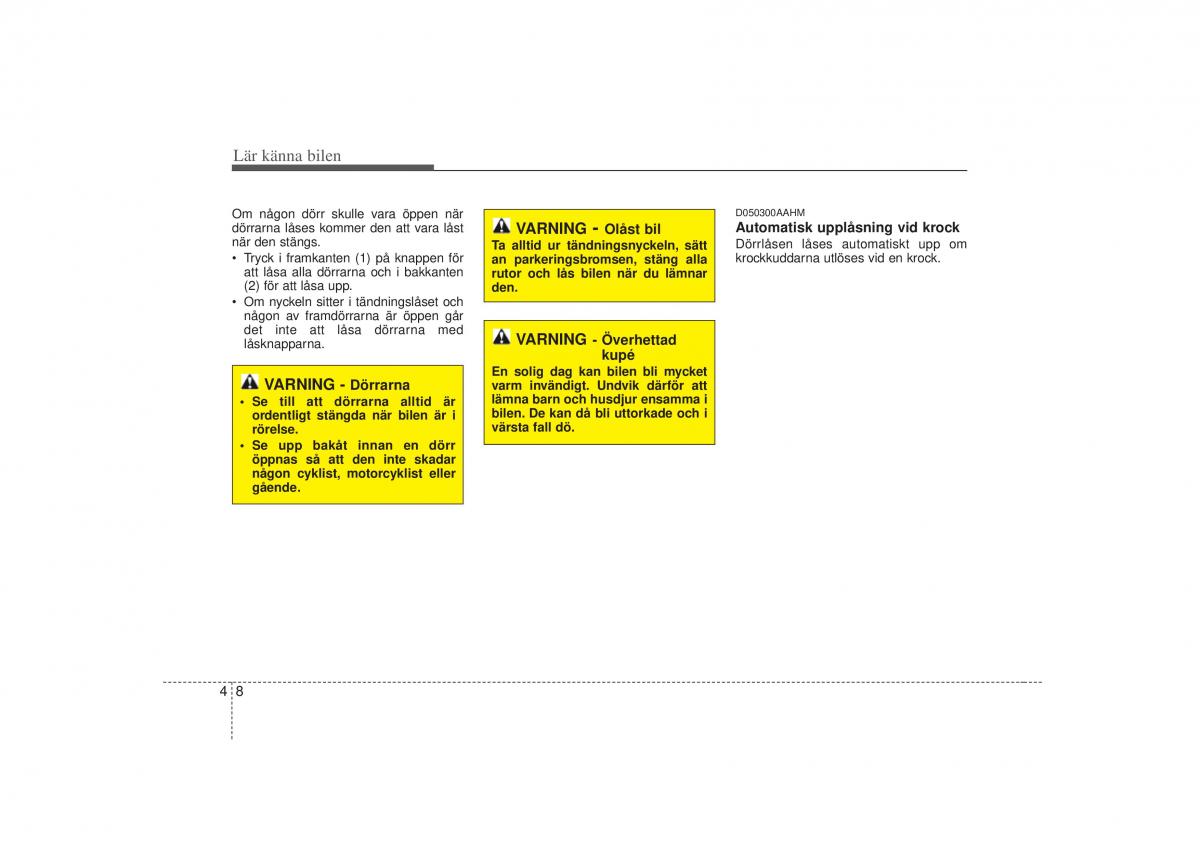 Lär känna bilen

Om någon dörr skulle vara öppen när dörrarna låses kommer den att vara låst när den stängs.

• Tryck i framkanten (1) på knappen för att låsa alla dörrarna och i bakkanten (2) för att låsa upp.
• Om nyckeln sitter i tändningslåset och någon av framdörrarna är öppen går det inte att låsa dörrarna med låsknapparna.

VARNING - Dörrarna
• Se till att dörrarna alltid är ordentligt stängda när bilen är i rörelse.
• Se upp bakåt innan en dörr öppnas så att den inte skadar någon cyklist, motorcyklist eller gående.

VARNING - Olåst bil
Ta alltid ur tändningsnyckeln, sätt an parkeringsbromsen, stäng alla rutor och lås bilen när du lämnar den.

VARNING - Överhettad kupé
En solig dag kan bilen bli mycket varm invändigt. Undvik därför att lämna barn och husdjur ensamma i bilen. De kan då bli uttorkade och i värsta fall dö.

D050300AAHM
Automatisk upplåsning vid krock
Dörrlåsen låses automatiskt upp om krockkuddarna utlöses vid en krock.

4 8